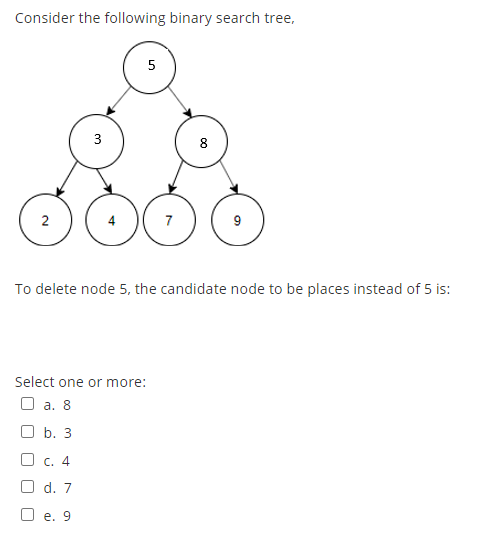 Consider the following binary search tree,

5

3

8

2

4

7

9

To delete node 5, the candidate node to be places instead of 5 is:

Select one or more:

a. 8

b. 3

c. 4

d. 7

e. 9